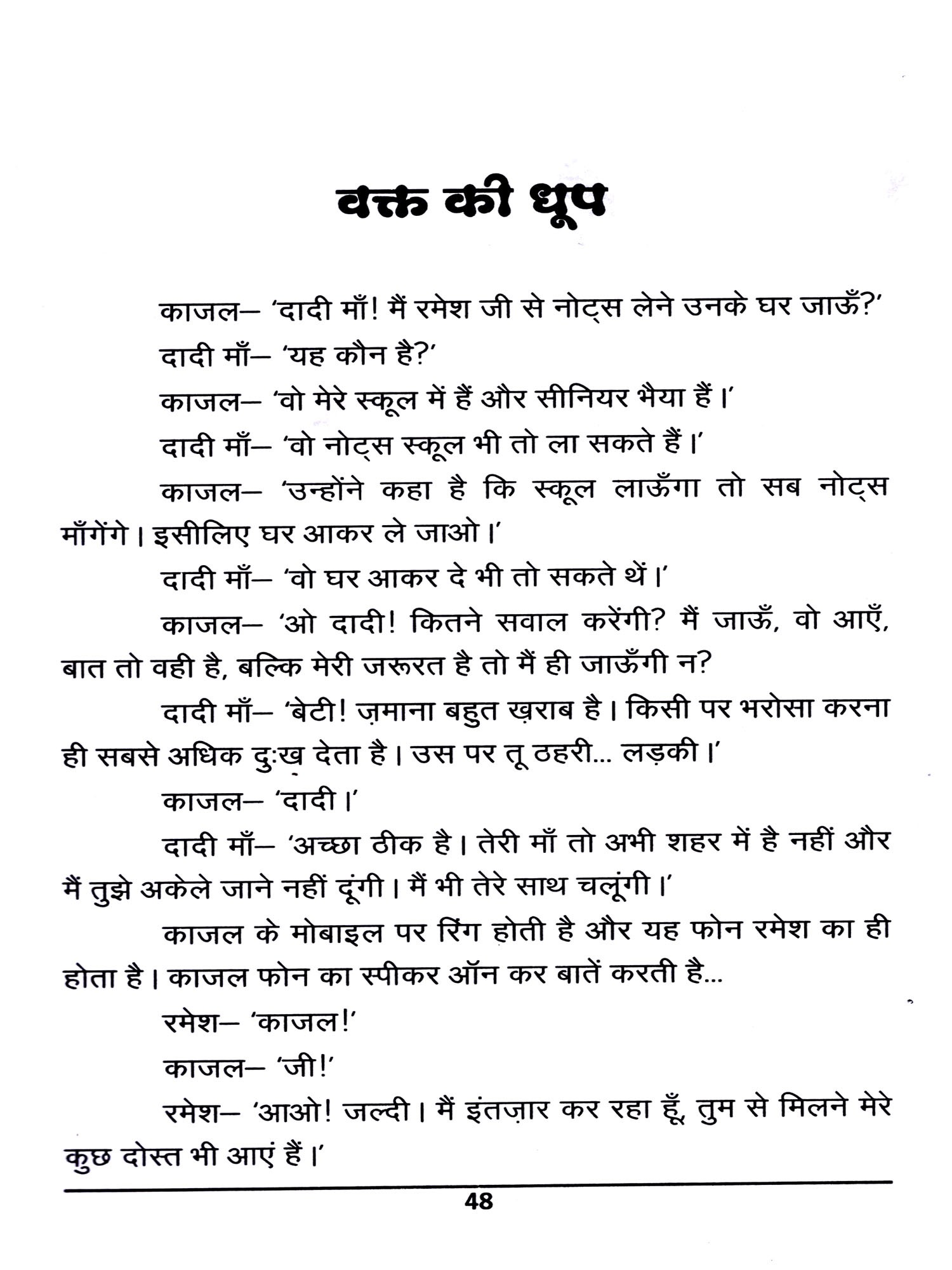 वक्त की धूप

काजल– 'दादी माँ! मैं रमेश जी से नोट्स लेने उनके घर जाऊँ?'

दादी माँ– 'यह कौन है?'

काजल– 'वो मेरे स्कूल में हैं और सीनियर भैया हैं।'

दादी माँ– 'वो नोट्स स्कूल भी तो ला सकते हैं।'

काजल– 'उन्होंने कहा है कि स्कूल लाऊँगा तो सब नोट्स माँगेंगे। इसीलिए घर आकर ले जाओ।'

दादी माँ– 'वो घर आकर दे भी तो सकते थें।'

काजल– 'ओ दादी! कितने सवाल करेंगी? मैं जाऊँ, वो आएँ, बात तो वही है, बल्कि मेरी जरूरत है तो मैं ही जाऊँगी न?

दादी माँ– 'बेटी! ज़माना बहुत ख़राब है। किसी पर भरोसा करना ही सबसे अधिक दुःख़ देता है। उस पर तू ठहरी... लड़की।'

काजल– 'दादी।'

दादी माँ– 'अच्छा ठीक है। तेरी माँ तो अभी शहर में है नहीं और मैं तुझे अकेले जाने नहीं दूंगी। मैं भी तेरे साथ चलूंगी।'

काजल के मोबाइल पर रिंग होती है और यह फोन रमेश का ही होता है। काजल फोन का स्पीकर ऑन कर बातें करती है...

रमेश– 'काजल!'

काजल– 'जी!'

रमेश– 'आओ! जल्दी। मैं इंतज़ार कर रहा हूँ, तुम से मिलने मेरे कुछ दोस्त भी आएं हैं।'

48